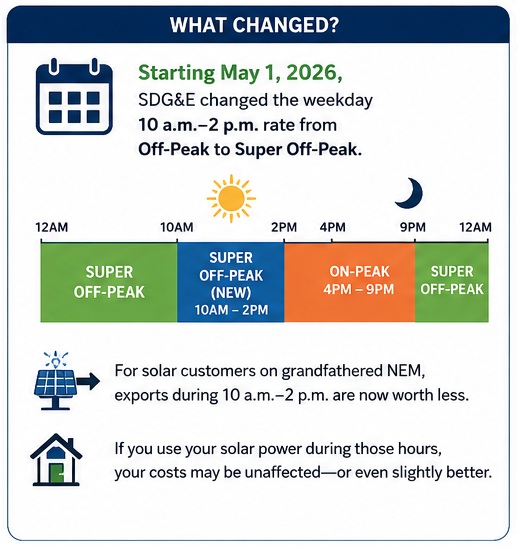 WHAT CHANGED?

Starting May 1, 2026,
SDG&E changed the weekday 10 a.m.–2 p.m. rate from Off-Peak to Super Off-Peak.

12AM 10AM 2PM 4PM 9PM 12AM

SUPER OFF-PEAK

SUPER OFF-PEAK (NEW) 10AM – 2PM

ON-PEAK 4PM – 9PM

SUPER OFF-PEAK

For solar customers on grandfathered NEM, exports during 10 a.m.–2 p.m. are now worth less.

If you use your solar power during those hours, your costs may be unaffected—or even slightly better.